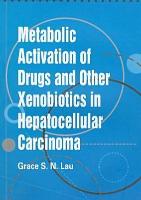 Metabolic Activation of Drugs and Other Xenobiotics in Hepatocellular Carcinoma

Grace S. N. Lau